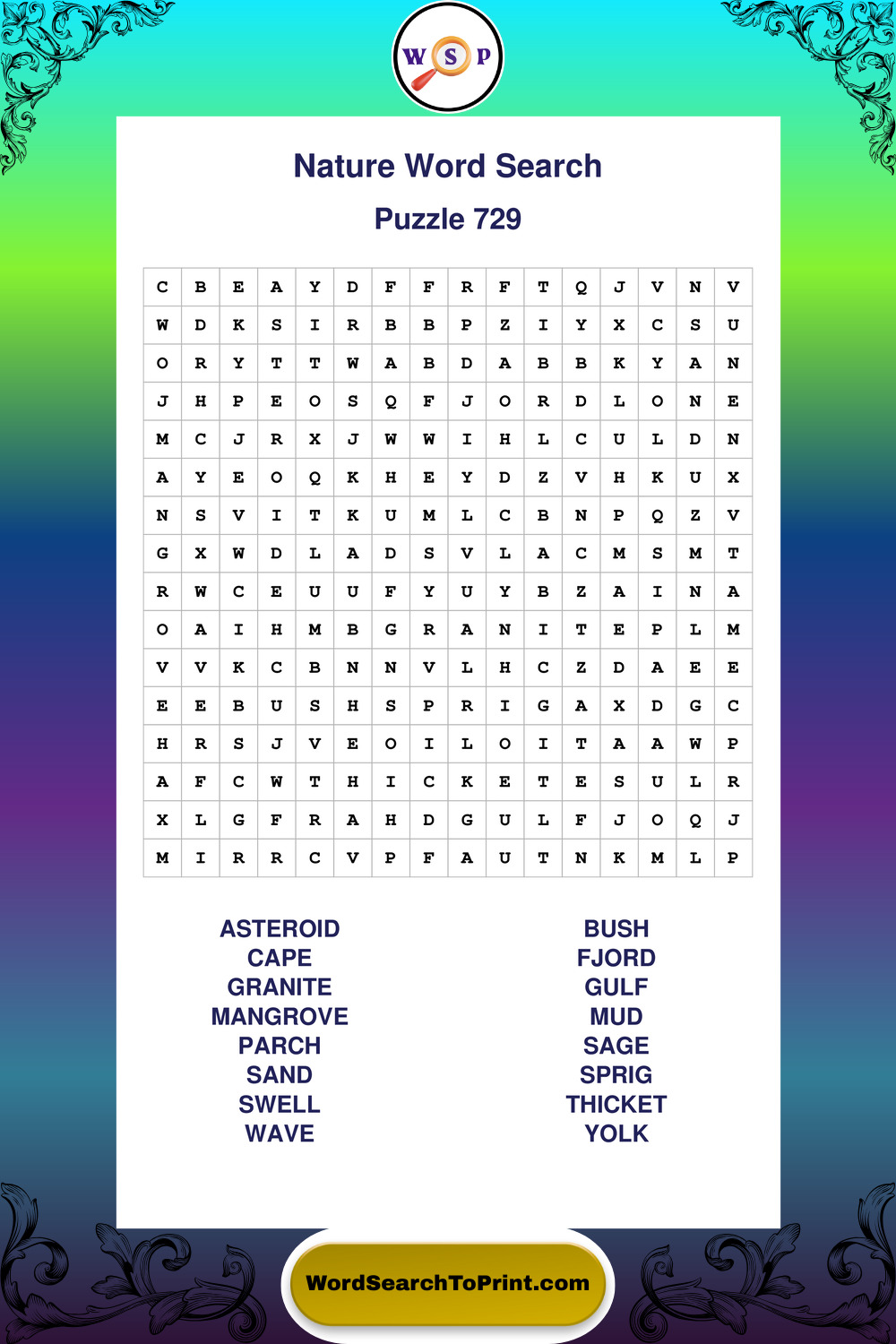 W S P

Nature Word Search

Puzzle 729

| C | B | E | A | Y | D | F | F | R | F | T | Q | J | V | N | V |
|---|---|---|---|---|---|---|---|---|---|---|---|---|---|---|---|
| W | D | K | S | I | R | B | B | P | Z | I | Y | X | C | S | U |
| O | R | Y | T | T | W | A | B | D | A | B | B | K | Y | A | N |
| J | H | P | E | O | S | Q | F | J | O | R | D | L | O | N | E |
| M | C | J | R | X | J | W | W | I | H | L | C | U | L | D | N |
| A | Y | E | O | Q | K | H | E | Y | D | Z | V | H | K | U | X |
| N | S | V | I | T | K | U | M | L | C | B | N | P | Q | Z | V |
| G | X | W | D | L | A | D | S | V | L | A | C | M | S | M | T |
| R | W | C | E | U | U | F | Y | U | Y | B | Z | A | I | N | A |
| O | A | I | H | M | B | G | R | A | N | I | T | E | P | L | M |
| V | V | K | C | B | N | N | V | L | H | C | Z | D | A | E | E |
| E | E | B | U | S | H | S | P | R | I | G | A | X | D | G | C |
| H | R | S | J | V | E | O | I | L | O | I | T | A | A | W | P |
| A | F | C | W | T | H | I | C | K | E | T | E | S | U | L | R |
| X | L | G | F | R | A | H | D | G | U | L | F | J | O | Q | J |
| M | I | R | R | C | V | P | F | A | U | T | N | K | M | L | P |

ASTEROID
CAPE
GRANITE
MANGROVE
PARCH
SAND
SWELL
WAVE

BUSH
FJORD
GULF
MUD
SAGE
SPRIG
THICKET
YOLK

WordSearchToPrint.com